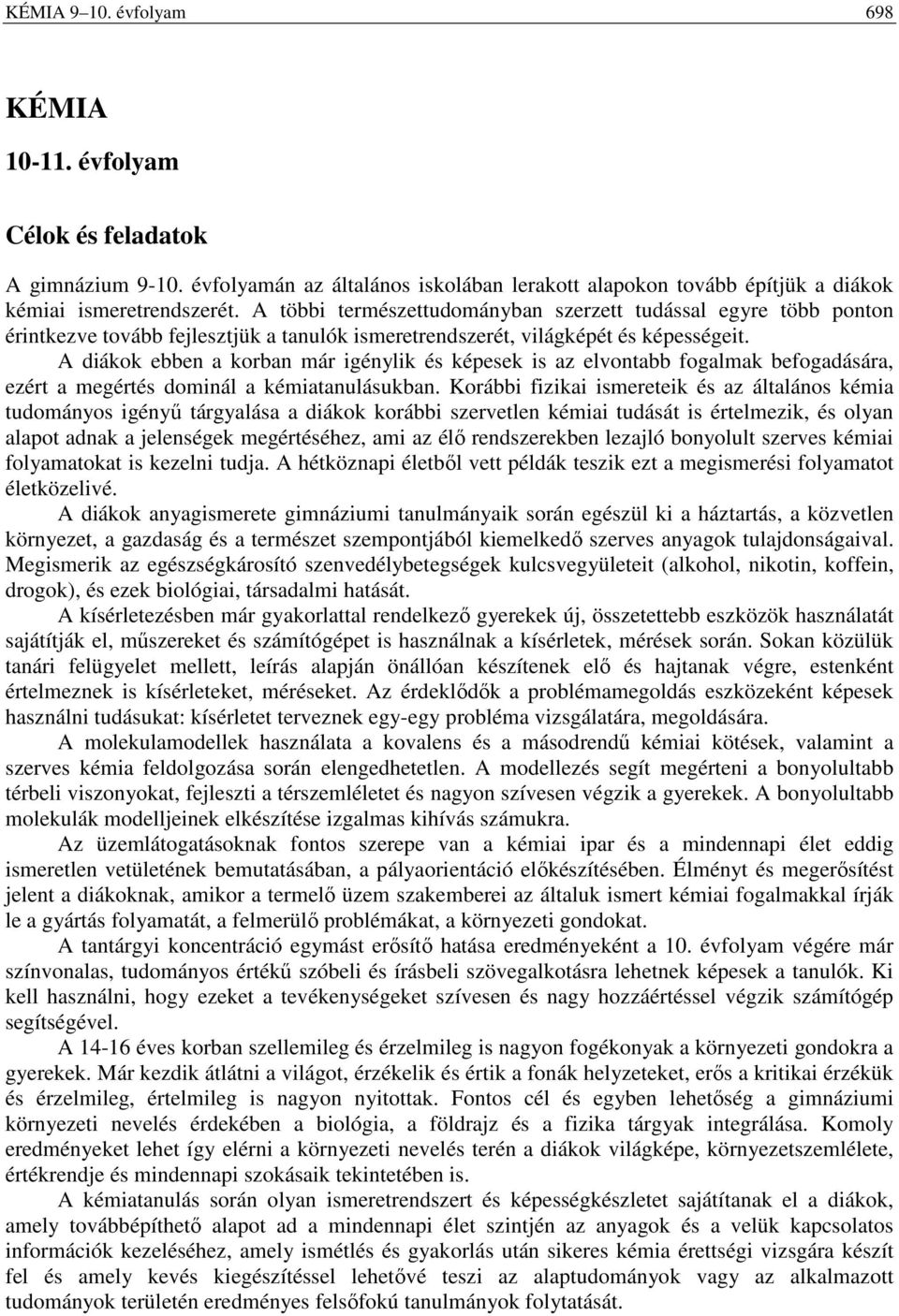 KÉMIA 9–10. évfolyam 698

KÉMIA

10-11. évfolyam

Célok és feladatok

A gimnázium 9-10. évfolyamán az általános iskolában lerakott alapokon tovább építjük a diákok kémiai ismeretrendszerét. A többi természettudományban szerzett tudással egyre több ponton érintkezve tovább fejlesztjük a tanulók ismeretrendszerét, világképét és képességeit.

A diákok ebben a korban már igénylik és képesek is az elvontabb fogalmak befogadására, ezért a megértés dominál a kémiatanulásukban. Korábbi fizikai ismereteik és az általános kémia tudományos igényű tárgyalása a diákok korábbi szervetlen kémiai tudását is értelmezik, és olyan alapot adnak a jelenségek megértéséhez, ami az élő rendszerekben lezajló bonyolult szerves kémiai folyamatokat is kezelni tudja. A hétköznapi életből vett példák teszik ezt a megismerési folyamatot életközelivé.

A diákok anyagismerete gimnáziumi tanulmányaik során egészül ki a háztartás, a közvetlen környezet, a gazdaság és a természet szempontjából kiemelkedő szerves anyagok tulajdonságaival. Megismerik az egészségkárosító szenvedélybetegségek kulcsvegyületeit (alkohol, nikotin, koffein, drogok), és ezek biológiai, társadalmi hatását.

A kísérletezésben már gyakorlattal rendelkező gyerekek új, összetettebb eszközök használatát sajátítják el, műszereket és számítógépet is használnak a kísérletek, mérések során. Sokan közülük tanári felügyelet mellett, leírás alapján önállóan készítenek elő és hajtanak végre, estenként értelmeznek is kísérleteket, méréseket. Az érdeklődők a problémamegoldás eszközeként képesek használni tudásukat: kísérletet terveznek egy-egy probléma vizsgálatára, megoldására.

A molekulamodellek használata a kovalens és a másodrendű kémiai kötések, valamint a szerves kémia feldolgozása során elengedhetetlen. A modellezés segít megérteni a bonyolultabb térbeli viszonyokat, fejleszti a térszemléletet és nagyon szívesen végzik a gyerekek. A bonyolultabb molekulák modelljeinek elkészítése izgalmas kihívás számukra.

Az üzemlátogatásoknak fontos szerepe van a kémiai ipar és a mindennapi élet eddig ismeretlen vetületének bemutatásában, a pályaorientáció előkészítésében. Élményt és megerősítést jelent a diákoknak, amikor a termelő üzem szakemberei az általuk ismert kémiai fogalmakkal írják le a gyártás folyamatát, a felmerülő problémákat, a környezeti gondokat.

A tantárgyi koncentráció egymást erősítő hatása eredményeként a 10. évfolyam végére már színvonalas, tudományos értékű szóbeli és írásbeli szövegalkotásra lehetnek képesek a tanulók. Ki kell használni, hogy ezeket a tevékenységeket szívesen és nagy hozzáértéssel végzik számítógép segítségével.

A 14-16 éves korban szellemileg és érzelmileg is nagyon fogékonyak a környezeti gondokra a gyerekek. Már kezdik átlátni a világot, érzékelik és értik a fonák helyzeteket, erős a kritikai érzékük és érzelmileg, értelmileg is nagyon nyitottak. Fontos cél és egyben lehetőség a gimnáziumi környezeti nevelés érdekében a biológia, a földrajz és a fizika tárgyak integrálása. Komoly eredményeket lehet így elérni a környezeti nevelés terén a diákok világképe, környezetszemlélete, értékrendje és mindennapi szokásaik tekintetében is.

A kémiatanulás során olyan ismeretrendszert és képességkészletet sajátítanak el a diákok, amely továbbépíthető alapot ad a mindennapi élet szintjén az anyagok és a velük kapcsolatos információk kezeléséhez, amely ismétlés és gyakorlás után sikeres kémia érettségi vizsgára készít fel és amely kevés kiegészítéssel lehetővé teszi az alaptudományok vagy az alkalmazott tudományok területén eredményes felsőfokú tanulmányok folytatását.